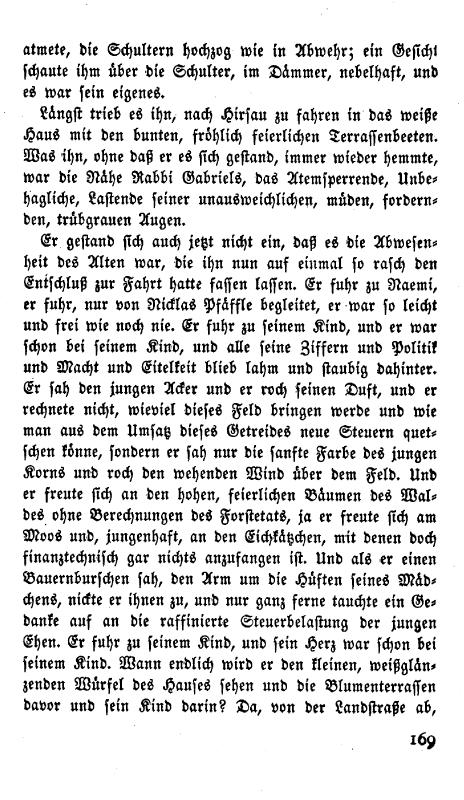 atmete, die Schultern hochzog wie in Abwehr; ein Gesicht schaute ihm über die Schulter, im Dämmer, nebelhaft, und es war sein eigenes.

Längst trieb es ihn, nach Hirsau zu fahren in das weiße Haus mit den bunten, fröhlich feierlichen Terrassenbeeten. Was ihn, ohne daß er es sich gestand, immer wieder hemmte, war die Nähe Rabbi Gabriels, das Atemsperrende, Unbehagliche, Lastende seiner unausweichlichen, müden, fordernden, trübgrauen Augen.

Er gestand sich auch jetzt nicht ein, daß es die Abwesenheit des Alten war, die ihn nun auf einmal so rasch den Entschluß zur Fahrt hatte fassen lassen. Er fuhr zu Naemi, er fuhr, nur von Nicklas Pfäffle begleitet, er war so leicht und frei wie noch nie. Er fuhr zu seinem Kind, und er war schon bei seinem Kind, und alle seine Ziffern und Politik und Macht und Eitelkeit blieb lahm und staubig dahinter. Er sah den jungen Acker und er roch seinen Duft, und er rechnete nicht, wieviel dieses Feld bringen werde und wie man aus dem Umsatz dieses Getreides neue Steuern quetschen könne, sondern er sah nur die sanfte Farbe des jungen Korns und roch den wehenden Wind über dem Feld. Und er freute sich an den hohen, feierlichen Bäumen des Waldes ohne Berechnungen des Forstetats, ja er freute sich am Moos und, jungenhaft, an den Eichkätzchen, mit denen doch finanztechnisch gar nichts anzufangen ist. Und als er einen Bauernburschen sah, den Arm um die Hüften seines Mädchens, nickte er ihnen zu, und nur ganz ferne tauchte ein Gedanke auf an die raffinierte Steuerbelastung der jungen Ehen. Er fuhr zu seinem Kind, und sein Herz war schon bei seinem Kind. Wann endlich wird er den kleinen, weißglänzenden Würfel des Hauses sehen und die Blumenterrassen davor und sein Kind darin? Da, von der Landstraße ab,

169